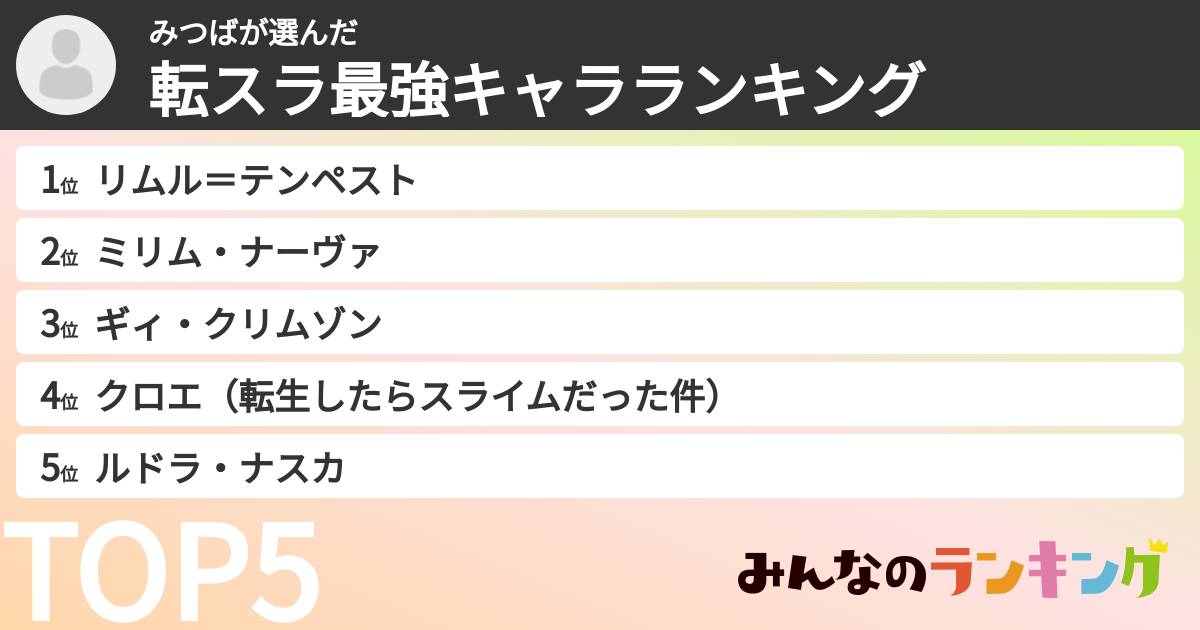 みつばが選んだ
転スラ最強キャラランキング

1位 リムル＝テンペスト
2位 ミリム・ナーヴァ
3位 ギィ・クリムゾン
4位 クロエ（転生したらスライムだった件）
5位 ルドラ・ナスカ

TOP5

みんなのランキング